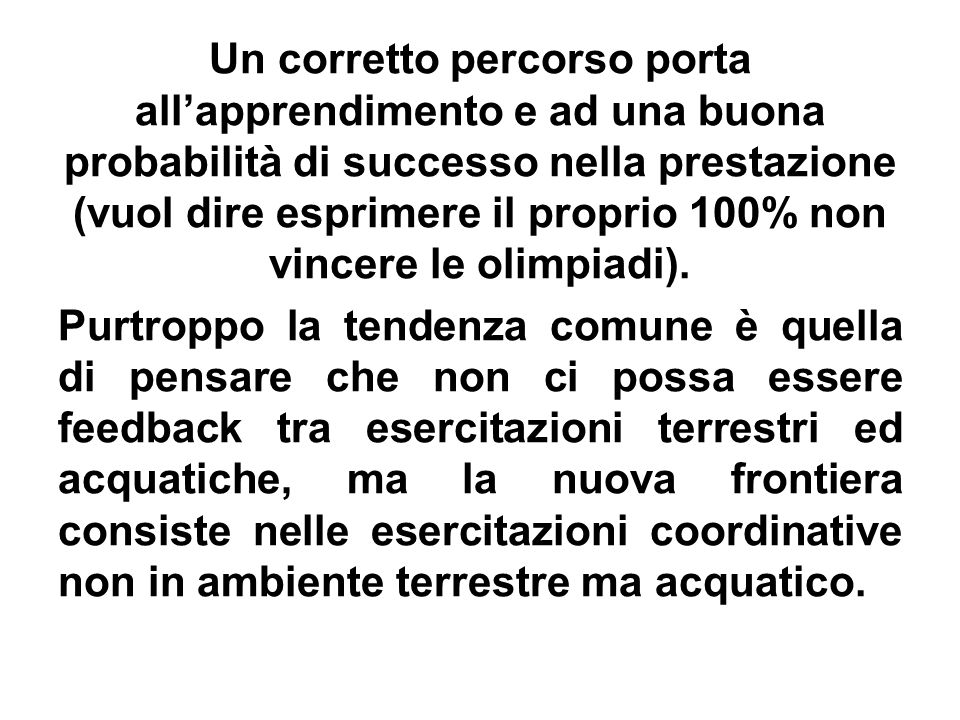 Un corretto percorso porta all’apprendimento e ad una buona probabilità di successo nella prestazione (vuol dire esprimere il proprio 100% non vincere le olimpiadi).

Purtroppo la tendenza comune è quella di pensare che non ci possa essere feedback tra esercitazioni terrestri ed acquatiche, ma la nuova frontiera consiste nelle esercitazioni coordinative non in ambiente terrestre ma acquatico.